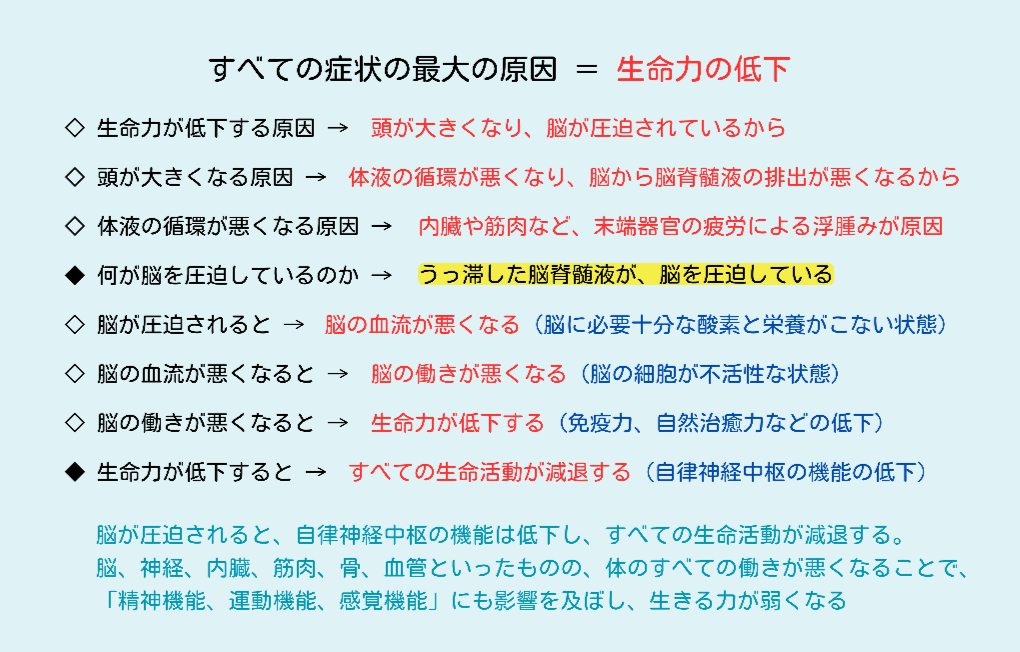 すべての症状の最大の原因 ＝ 生命力の低下

◇ 生命力が低下する原因 → 頭が大きくなり、脳が圧迫されているから

◇ 頭が大きくなる原因 → 体液の循環が悪くなり、脳から脳脊髄液の排出が悪くなるから

◇ 体液の循環が悪くなる原因 → 内臓や筋肉など、末端器官の疲労による浮腫みが原因

◆ 何が脳を圧迫しているのか → うっ滞した脳脊髄液が、脳を圧迫している

◇ 脳が圧迫されると → 脳の血流が悪くなる（脳に必要十分な酸素と栄養がこない状態）

◇ 脳の血流が悪くなると → 脳の働きが悪くなる（脳の細胞が不活性な状態）

◇ 脳の働きが悪くなると → 生命力が低下する（免疫力、自然治癒力などの低下）

◆ 生命力が低下すると → すべての生命活動が減退する（自律神経中枢の機能の低下）

脳が圧迫されると、自律神経中枢の機能は低下し、すべての生命活動が減退する。
脳、神経、内臓、筋肉、骨、血管といったものの、体のすべての働きが悪くなることで、
「精神機能、運動機能、感覚機能」にも影響を及ぼし、生きる力が弱くなる